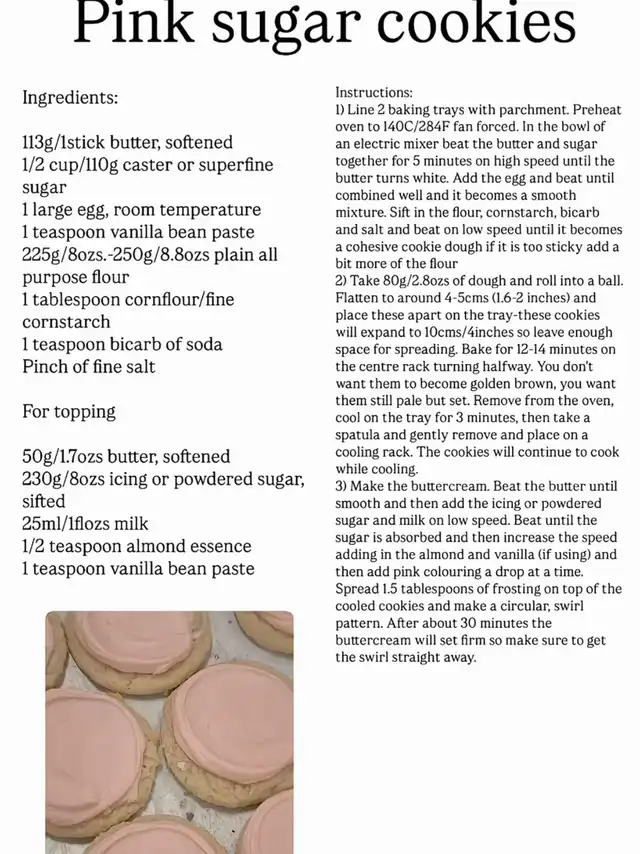 Pink sugar cookies

Ingredients:

113g/1stick butter, softened
1/2 cup/110g caster or superfine sugar
1 large egg, room temperature
1 teaspoon vanilla bean paste
225g/8ozs.-250g/8.8ozs plain all purpose flour
1 tablespoon cornflour/fine cornstarch
1 teaspoon bicarb of soda
Pinch of fine salt

For topping

50g/1.7ozs butter, softened
230g/8ozs icing or powdered sugar, sifted
25ml/1flozs milk
1/2 teaspoon almond essence
1 teaspoon vanilla bean paste

Instructions:
1) Line 2 baking trays with parchment. Preheat oven to 140C/284F fan forced. In the bowl of an electric mixer beat the butter and sugar together for 5 minutes on high speed until the butter turns white. Add the egg and beat until combined well and it becomes a smooth mixture. Sift in the flour, cornstarch, bicarb and salt and beat on low speed until it becomes a cohesive cookie dough if it is too sticky add a bit more of the flour
2) Take 80g/2.8ozs of dough and roll into a ball. Flatten to around 4-5cms (1.6-2 inches) and place these apart on the tray-these cookies will expand to 10cms/4inches so leave enough space for spreading. Bake for 12-14 minutes on the centre rack turning halfway. You don't want them to become golden brown, you want them still pale but set. Remove from the oven, cool on the tray for 3 minutes, then take a spatula and gently remove and place on a cooling rack. The cookies will continue to cook while cooling.
3) Make the buttercream. Beat the butter until smooth and then add the icing or powdered sugar and milk on low speed. Beat until the sugar is absorbed and then increase the speed adding in the almond and vanilla (if using) and then add pink colouring a drop at a time. Spread 1.5 tablespoons of frosting on top of the cooled cookies and make a circular, swirl pattern. After about 30 minutes the buttercream will set firm so make sure to get the swirl straight away.